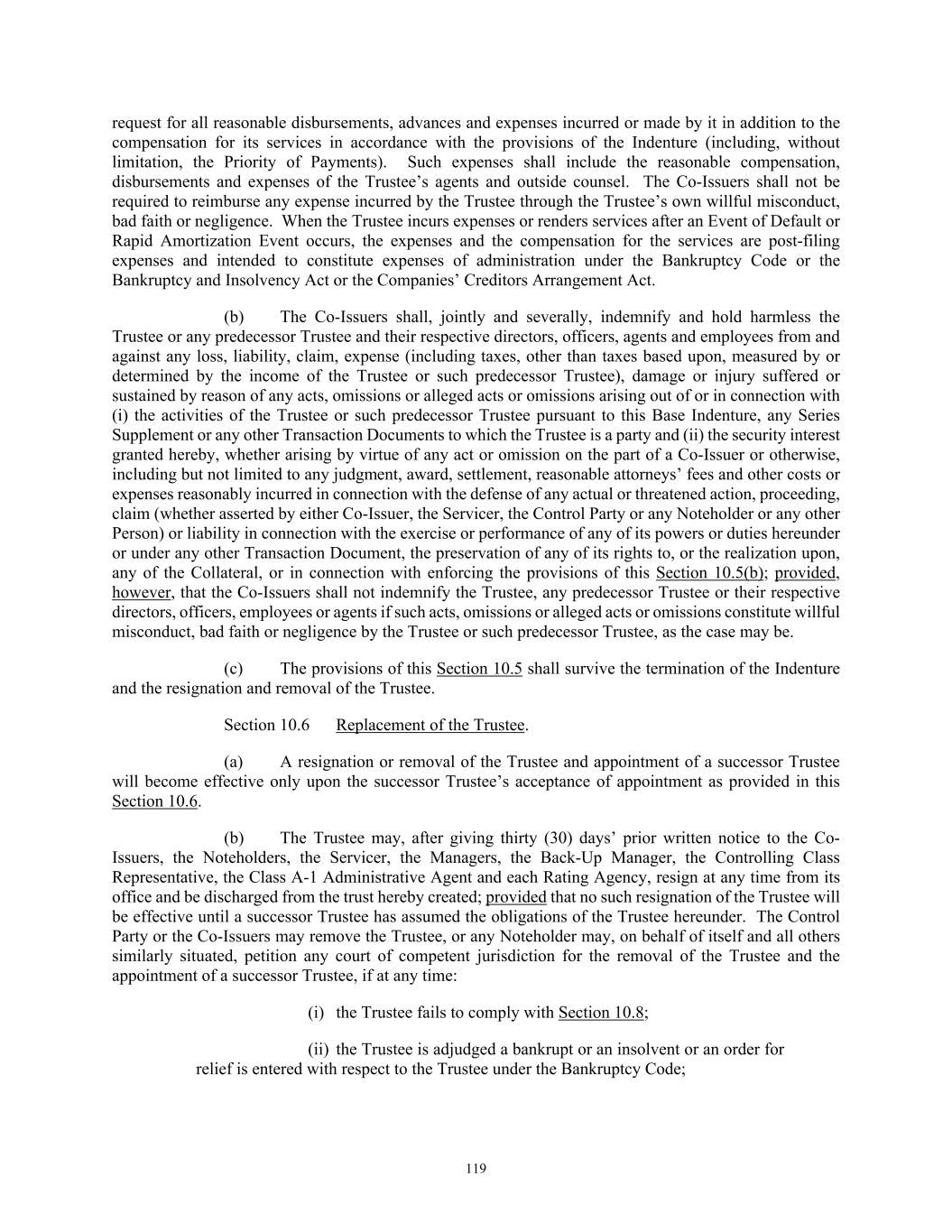 request for all reasonable disbursements, advances and expenses incurred or made by it in addition to the compensation for its services in accordance with the provisions of the Indenture (including, without limitation, the Priority of Payments). Such expenses shall include the reasonable compensation, disbursements and expenses of the Trustee's agents and outside counsel. The Co-Issuers shall not be required to reimburse any expense incurred by the Trustee through the Trustee's own willful misconduct, bad faith or negligence. When the Trustee incurs expenses or renders services after an Event of Default or Rapid Amortization Event occurs, the expenses and the compensation for the services are post-filing expenses and intended to constitute expenses of administration under the Bankruptcy Code or the Bankruptcy and Insolvency Act or the Companies' Creditors Arrangement Act.

(b) The Co-Issuers shall, jointly and severally, indemnify and hold harmless the Trustee or any predecessor Trustee and their respective directors, officers, agents and employees from and against any loss, liability, claim, expense (including taxes, other than taxes based upon, measured by or determined by the income of the Trustee or such predecessor Trustee), damage or injury suffered or sustained by reason of any acts, omissions or alleged acts or omissions arising out of or in connection with (i) the activities of the Trustee or such predecessor Trustee pursuant to this Base Indenture, any Series Supplement or any other Transaction Documents to which the Trustee is a party and (ii) the security interest granted hereby, whether arising by virtue of any act or omission on the part of a Co-Issuer or otherwise, including but not limited to any judgment, award, settlement, reasonable attorneys' fees and other costs or expenses reasonably incurred in connection with the defense of any actual or threatened action, proceeding, claim (whether asserted by either Co-Issuer, the Servicer, the Control Party or any Noteholder or any other Person) or liability in connection with the exercise or performance of any of its powers or duties hereunder or under any other Transaction Document, the preservation of any of its rights to, or the realization upon, any of the Collateral, or in connection with enforcing the provisions of this Section 10.5(b); provided, however, that the Co-Issuers shall not indemnify the Trustee, any predecessor Trustee or their respective directors, officers, employees or agents if such acts, omissions or alleged acts or omissions constitute willful misconduct, bad faith or negligence by the Trustee or such predecessor Trustee, as the case may be.

(c) The provisions of this Section 10.5 shall survive the termination of the Indenture and the resignation and removal of the Trustee.

Section 10.6 Replacement of the Trustee.

(a) A resignation or removal of the Trustee and appointment of a successor Trustee will become effective only upon the successor Trustee's acceptance of appointment as provided in this Section 10.6.

(b) The Trustee may, after giving thirty (30) days' prior written notice to the Co-Issuers, the Noteholders, the Servicer, the Managers, the Back-Up Manager, the Controlling Class Representative, the Class A-1 Administrative Agent and each Rating Agency, resign at any time from its office and be discharged from the trust hereby created; provided that no such resignation of the Trustee will be effective until a successor Trustee has assumed the obligations of the Trustee hereunder. The Control Party or the Co-Issuers may remove the Trustee, or any Noteholder may, on behalf of itself and all others similarly situated, petition any court of competent jurisdiction for the removal of the Trustee and the appointment of a successor Trustee, if at any time:

(i) the Trustee fails to comply with Section 10.8;

(ii) the Trustee is adjudged a bankrupt or an insolvent or an order for relief is entered with respect to the Trustee under the Bankruptcy Code;

119